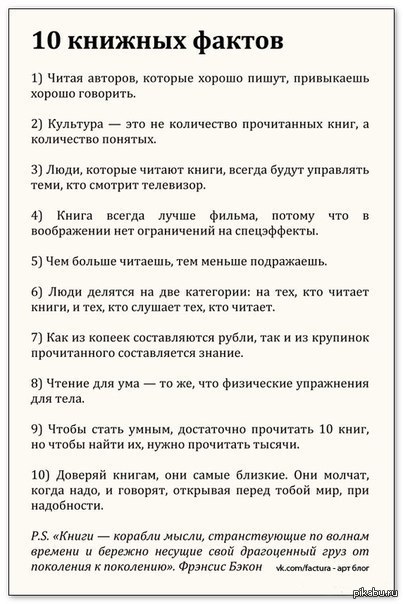 10 книжных фактов

1) Читая авторов, которые хорошо пишут, привыкаешь хорошо говорить.

2) Культура — это не количество прочитанных книг, а количество понятых.

3) Люди, которые читают книги, всегда будут управлять теми, кто смотрит телевизор.

4) Книга всегда лучше фильма, потому что в воображении нет ограничений на спецэффекты.

5) Чем больше читаешь, тем меньше подражаешь.

6) Люди делятся на две категории: на тех, кто читает книги, и тех, кто слушает тех, кто читает.

7) Как из копеек составляются рубли, так и из крупинок прочитанного составляется знание.

8) Чтение для ума — то же, что физические упражнения для тела.

9) Чтобы стать умным, достаточно прочитать 10 книг, но чтобы найти их, нужно прочитать тысячи.

10) Доверяй книгам, они самые близкие. Они молчат, когда надо, и говорят, открывая перед тобой мир, при надобности.

P.S. «Книги — корабли мысли, странствующие по волнам времени и бережно несущие свой драгоценный груз от поколения к поколению». Фрэнсис Бэкон

vk.com/factura - арт блог

pikabu.ru